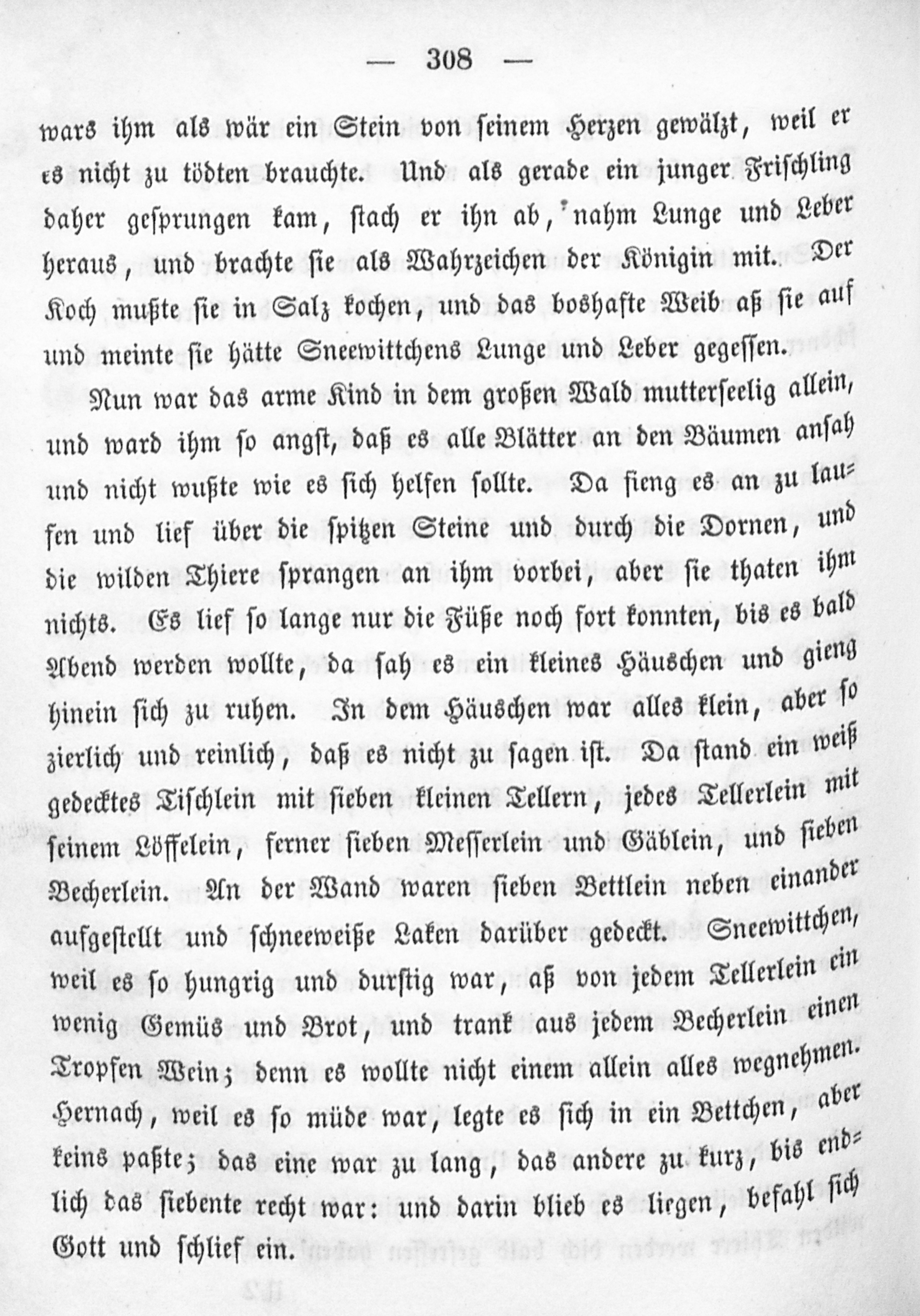 — 308 —

wars ihm als wär ein Stein von seinem Herzen gewälzt, weil er es nicht zu tödten brauchte. Und als gerade ein junger Frischling daher gesprungen kam, stach er ihn ab, nahm Lunge und Leber heraus, und brachte sie als Wahrzeichen der Königin mit. Der Koch mußte sie in Salz kochen, und das boshafte Weib aß sie auf und meinte sie hätte Sneewittchens Lunge und Leber gegessen.

Nun war das arme Kind in dem großen Wald mutterseelig allein, und ward ihm so angst, daß es alle Blätter an den Bäumen ansah und nicht wußte wie es sich helfen sollte. Da fieng es an zu laufen und lief über die spitzen Steine und durch die Dornen, und die wilden Thiere sprangen an ihm vorbei, aber sie thaten ihm nichts. Es lief so lange nur die Füße noch fort konnten, bis es bald Abend werden wollte, da sah es ein kleines Häuschen und gieng hinein sich zu ruhen. In dem Häuschen war alles klein, aber so zierlich und reinlich, daß es nicht zu sagen ist. Da stand ein weiß gedecktes Tischlein mit sieben kleinen Tellern, jedes Tellerlein mit seinem Löffelein, ferner sieben Messerlein und Gäblein, und sieben Becherlein. An der Wand waren sieben Bettlein neben einander aufgestellt und schneeweiße Laken darüber gedeckt. Sneewittchen, weil es so hungrig und durstig war, aß von jedem Tellerlein ein wenig Gemüs und Brot, und trank aus jedem Becherlein einen Tropfen Wein; denn es wollte nicht einem allein alles wegnehmen. Hernach, weil es so müde war, legte es sich in ein Bettchen, aber keins paßte; das eine war zu lang, das andere zu kurz, bis endlich das siebente recht war: und darin blieb es liegen, befahl sich Gott und schlief ein.